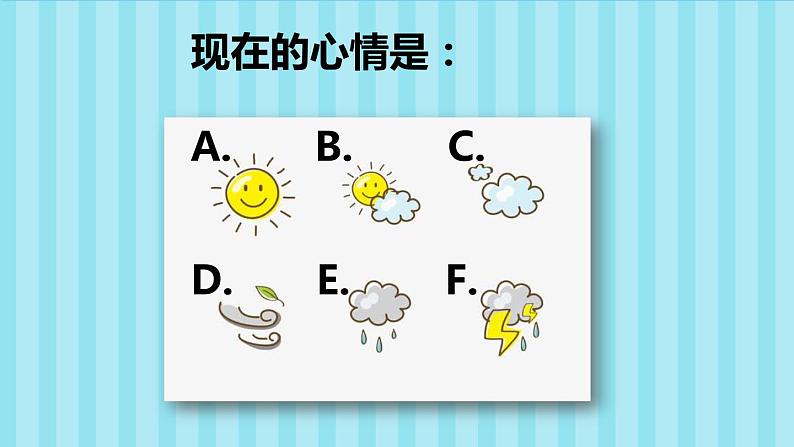 现在的心情是：

A.

B.

C.

D.

E.

F.